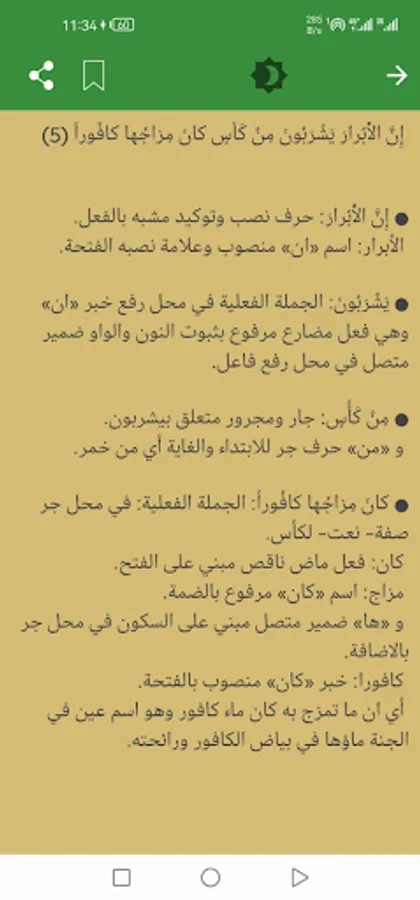 11:34

إِنَّ الْأَبْرارَ يَشْرَبُونَ مِنْ كَأْسٍ كانَ مِزاجُها كافُوراً (5)

● إِنَّ الْأَبْرارَ: حرف نصب وتوكيد مشبه بالفعل. الأبرار: اسم «ان» منصوب وعلامة نصبه الفتحة.

● يَشْرَبُونَ: الجملة الفعلية في محل رفع خبر «ان» وهي فعل مضارع مرفوع بثبوت النون والواو ضمير متصل في محل رفع فاعل.

● مِنْ كَأْسٍ: جار ومجرور متعلق بيشربون. و «من» حرف جر للابتداء والغاية أي من خمر.

● كانَ مِزاجُها كافُوراً: الجملة الفعلية: في محل جر صفة- نعت- لكأس.
كان: فعل ماض ناقص مبني على الفتح.
مزاج: اسم «كان» مرفوع بالضمة.
و «ها» ضمير متصل مبني على السكون في محل جر بالاضافة.
كافورا: خبر «كان» منصوب بالفتحة.
أي ان ما تمزج به كان ماء كافور وهو اسم عين في الجنة ماؤها في بياض الكافور ورائحته.